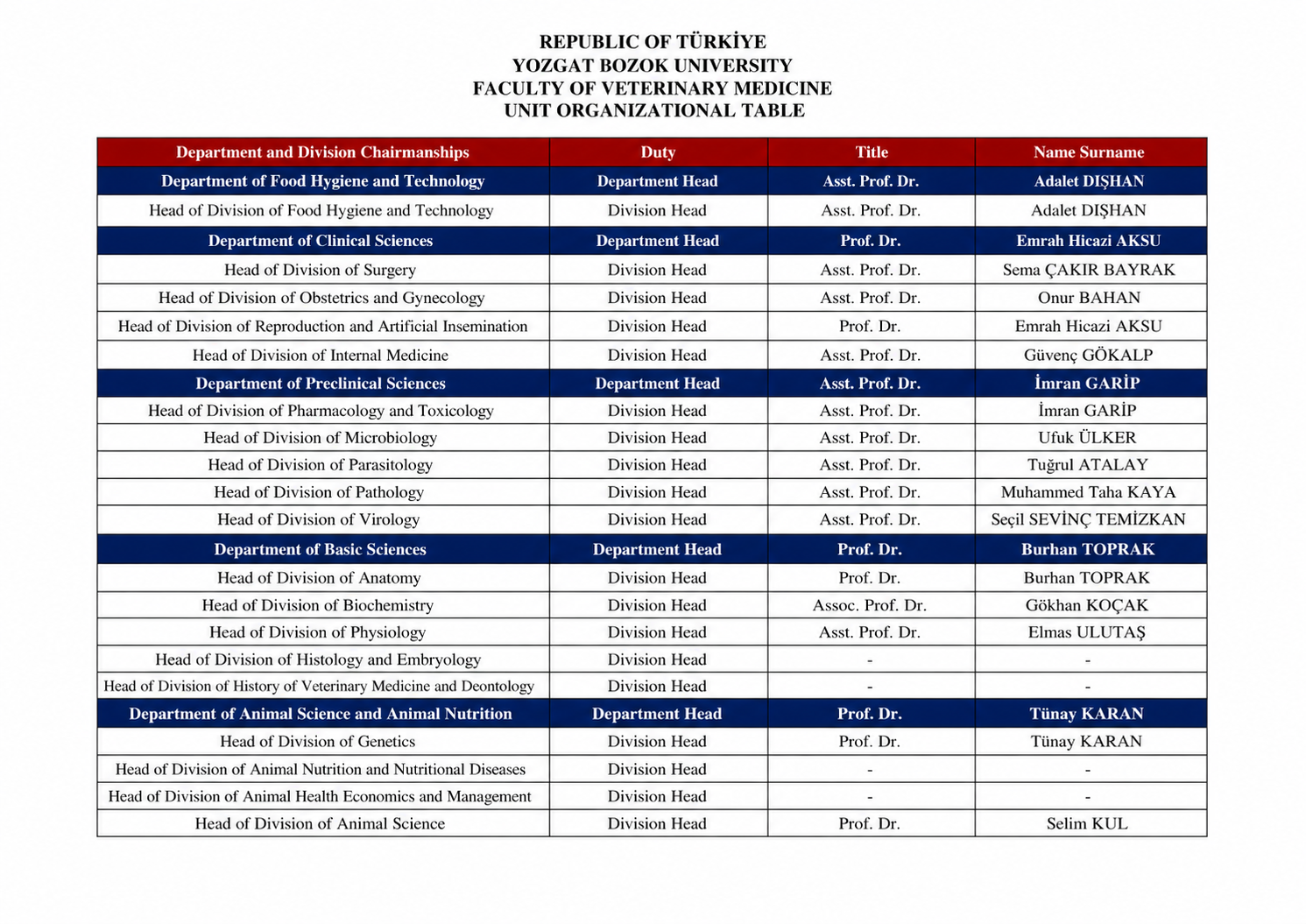 REPUBLIC OF TÜRKİYE
YOZGAT BOZOK UNIVERSITY
FACULTY OF VETERINARY MEDICINE
UNIT ORGANIZATIONAL TABLE

| Department and Division Chairmanships | Duty | Title | Name Surname |
|---|---|---|---|
| Department of Food Hygiene and Technology | Department Head | Asst. Prof. Dr. | Adalet DIŞHAN |
| Head of Division of Food Hygiene and Technology | Division Head | Asst. Prof. Dr. | Adalet DIŞHAN |
| Department of Clinical Sciences | Department Head | Prof. Dr. | Emrah Hicazi AKSU |
| Head of Division of Surgery | Division Head | Asst. Prof. Dr. | Sema ÇAKIR BAYRAK |
| Head of Division of Obstetrics and Gynecology | Division Head | Asst. Prof. Dr. | Onur BAHAN |
| Head of Division of Reproduction and Artificial Insemination | Division Head | Prof. Dr. | Emrah Hicazi AKSU |
| Head of Division of Internal Medicine | Division Head | Asst. Prof. Dr. | Güvenç GÖKALP |
| Department of Preclinical Sciences | Department Head | Asst. Prof. Dr. | İmran GARİP |
| Head of Division of Pharmacology and Toxicology | Division Head | Asst. Prof. Dr. | İmran GARİP |
| Head of Division of Microbiology | Division Head | Asst. Prof. Dr. | Ufuk ÜLKER |
| Head of Division of Parasitology | Division Head | Asst. Prof. Dr. | Tuğrul ATALAY |
| Head of Division of Pathology | Division Head | Asst. Prof. Dr. | Muhammed Taha KAYA |
| Head of Division of Virology | Division Head | Asst. Prof. Dr. | Seçil SEVİNÇ TEMİZKAN |
| Department of Basic Sciences | Department Head | Prof. Dr. | Burhan TOPRAK |
| Head of Division of Anatomy | Division Head | Prof. Dr. | Burhan TOPRAK |
| Head of Division of Biochemistry | Division Head | Assoc. Prof. Dr. | Gökhan KOÇAK |
| Head of Division of Physiology | Division Head | Asst. Prof. Dr. | Elmas ULUTAŞ |
| Head of Division of Histology and Embryology | Division Head | - | - |
| Head of Division of History of Veterinary Medicine and Deontology | Division Head | - | - |
| Department of Animal Science and Animal Nutrition | Department Head | Prof. Dr. | Tünay KARAN |
| Head of Division of Genetics | Division Head | Prof. Dr. | Tünay KARAN |
| Head of Division of Animal Nutrition and Nutritional Diseases | Division Head | - | - |
| Head of Division of Animal Health Economics and Management | Division Head | - | - |
| Head of Division of Animal Science | Division Head | Prof. Dr. | Selim KUL |